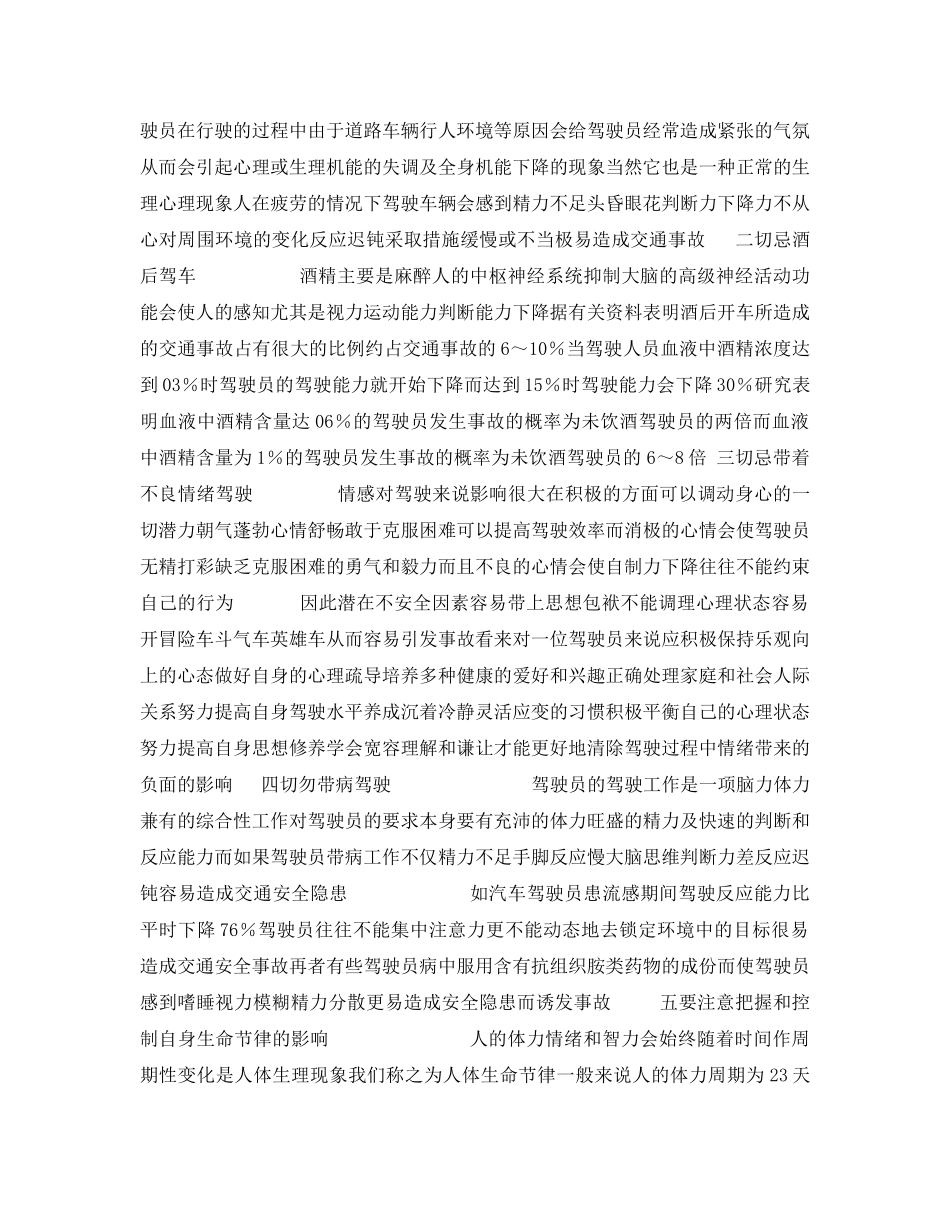 驶员在行驶的过程中由于道路车辆行人环境等原因会给驾驶员经常造成紧张的气氛从而会引起心理或生理机能的失调及全身机能下降的现象当然它也是一种正常的生理心理现象人在疲劳的情况下驾驶车辆会感到精力不足头昏眼花判断力下降力不从心对周围环境的变化反应迟钝采取措施缓慢或不当极易造成交通事故　二切忌酒后驾车　　酒精主要是麻醉人的中枢神经系统抑制大脑的高级神经活动功能会使人的感知尤其是视力运动能力判断能力下降据有关资料表明酒后开车所造成的交通事故占有很大的比例约占交通事故的6～10%当驾驶人员血液中酒精浓度达到03%时驾驶员的驾驶能力就开始下降而达到15%时驾驶能力会下降30%研究表明血液中酒精含量达06%的驾驶员发生事故的概率为未饮酒驾驶员的两倍而血液中酒精含量为1%的驾驶员发生事故的概率为未饮酒驾驶员的6～8倍 三切忌带着不良情绪驾驶　　情感对驾驶来说影响很大在积极的方面可以调动身心的一切潜力朝气蓬勃心情舒畅敢于克服困难可以提高驾驶效率而消极的心情会使驾驶员无精打彩缺乏克服困难的勇气和毅力而且不良的心情会使自制力下降往往不能约束自己的行为　　因此潜在不安全因素容易带上思想包袱不能调理心理状态容易开冒险车斗气车英雄车从而容易引发事故看来对一位驾驶员来说应积极保持乐观向上的心态做好自身的心理疏导培养多种健康的爱好和兴趣正确处理家庭和社会人际关系努力提高自身驾驶水平养成沉着冷静灵活应变的习惯积极平衡自己的心理状态努力提高自身思想修养学会宽容理解和谦让才能更好地清除驾驶过程中情绪带来的负面的影响　四切勿带病驾驶　　驾驶员的驾驶工作是一项脑力体力兼有的综合性工作对驾驶员的要求本身要有充沛的体力旺盛的精力及快速的判断和反应能力而如果驾驶员带病工作不仅精力不足手脚反应慢大脑思维判断力差反应迟钝容易造成交通安全隐患　　如汽车驾驶员患流感期间驾驶反应能力比平时下降76%驾驶员往往不能集中注意力更不能动态地去锁定环境中的目标很易造成交通安全事故再者有些驾驶员病中服用含有抗组织胺类药物的成份而使驾驶员感到嗜睡视力模糊精力分散更易造成安全隐患而诱发事故　五要注意把握和控制自身生命节律的影响　　人的体力情绪和智力会始终随着时间作周期性变化是人体生理现象我们称之为人体生命节律一般来说人的体力周期为23天